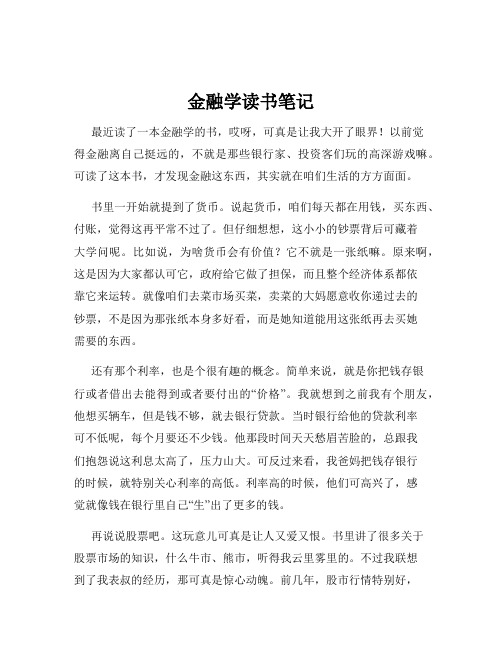 金融学读书笔记

最近读了一本金融学的书，哎呀，可真是让我大开了眼界！以前觉得金融离自己挺远的，不就是那些银行家、投资客们玩的高深游戏嘛。可读了这本书，才发现金融这东西，其实就在咱们生活的方方面面。

书里一开始就提到了货币。说起货币，咱们每天都在用钱，买东西、付账，觉得这再平常不过了。但仔细想想，这小小的钞票背后可藏着大学问呢。比如说，为啥货币会有价值？它不就是一张纸嘛。原来啊，这是因为大家都认可它，政府给它做了担保，而且整个经济体系都依靠它来运转。就像咱们去菜市场买菜，卖菜的大妈愿意收你递过去的钞票，不是因为那张纸本身多好看，而是她知道能用这张纸再去买她需要的东西。

还有那个利率，也是个很有趣的概念。简单来说，就是你把钱存银行或者借出去能得到或者要付出的“价格”。我就想到之前我有个朋友，他想买辆车，但是钱不够，就去银行贷款。当时银行给他的贷款利率可不低呢，每个月要还不少钱。他那段时间天天愁眉苦脸的，总跟我们抱怨说这利息太高了，压力山大。可反过来看，我爸妈把钱存银行的时候，就特别关心利率的高低。利率高的时候，他们可高兴了，感觉就像钱在银行里自己“生”出了更多的钱。

再说说股票吧。这玩意儿可真是让人又爱又恨。书里讲了很多关于股票市场的知识，什么牛市、熊市，听得我云里雾里的。不过我联想到了我表叔的经历，那可真是惊心动魄。前几年，股市行情特别好，